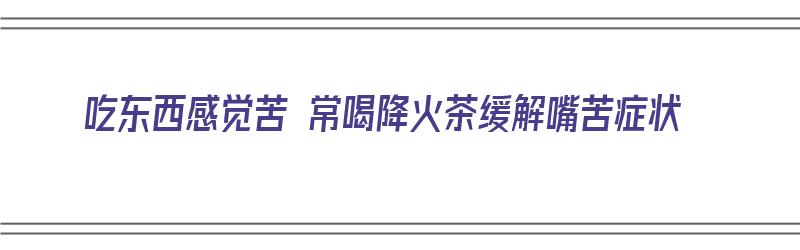 吃东西感觉苦 常喝降火茶缓解嘴苦症状